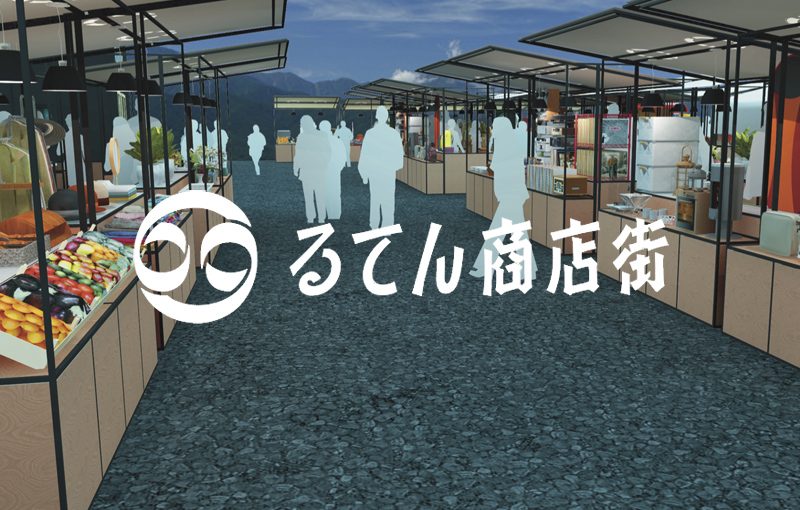 るてん商店街